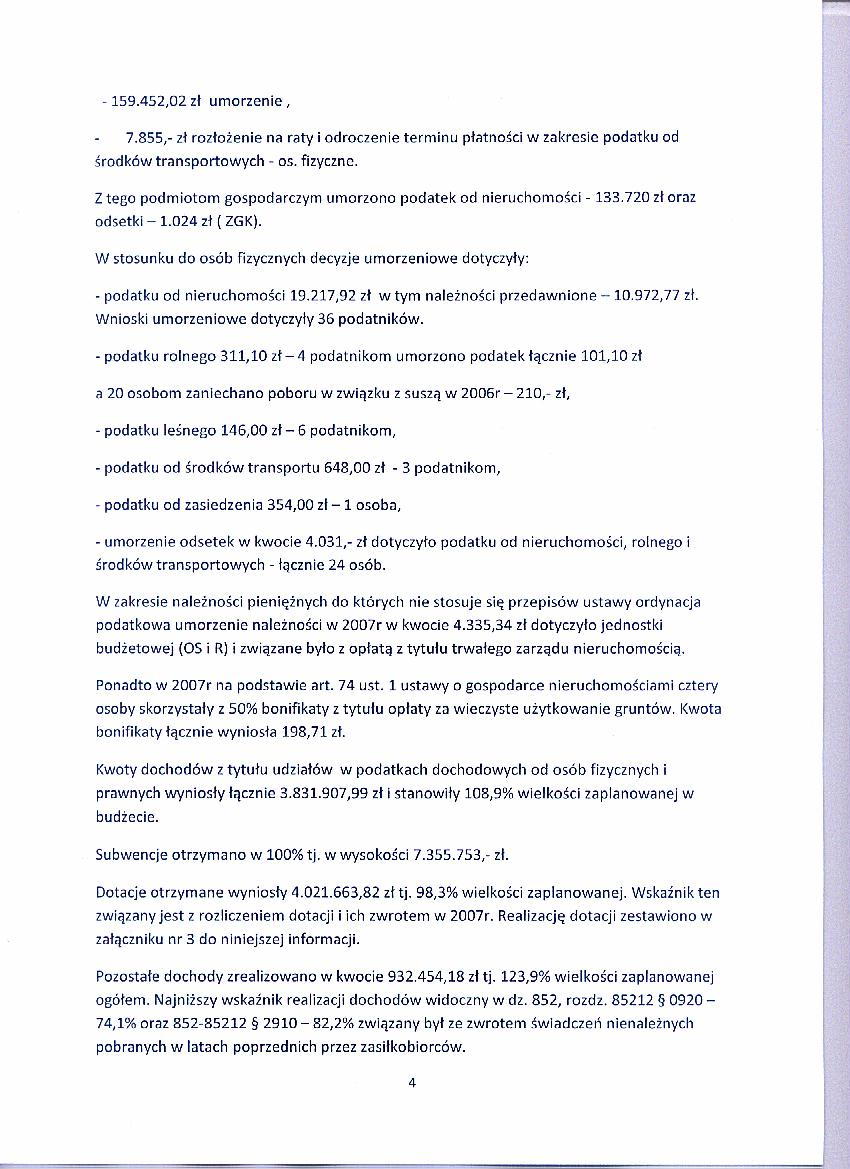 - 159.452,02 zł umorzenie ,

- 7.855,- zł rozłożenie na raty i odroczenie terminu płatności w zakresie podatku od środków transportowych - os. fizyczne.

Z tego podmiotom gospodarczym umorzono podatek od nieruchomości - 133.720 zł oraz odsetki – 1.024 zł ( ZGK).

W stosunku do osób fizycznych decyzje umorzeniowe dotyczyły:

- podatku od nieruchomości 19.217,92 zł w tym należności przedawnione – 10.972,77 zł. Wnioski umorzeniowe dotyczyły 36 podatników.

- podatku rolnego 311,10 zł – 4 podatnikom umorzono podatek łącznie 101,10 zł

a 20 osobom zaniechano poboru w związku z suszą w 2006r – 210,- zł,

- podatku leśnego 146,00 zł – 6 podatnikom,

- podatku od środków transportu 648,00 zł - 3 podatnikom,

- podatku od zasiedzenia 354,00 zł – 1 osoba,

- umorzenie odsetek w kwocie 4.031,- zł dotyczyło podatku od nieruchomości, rolnego i środków transportowych - łącznie 24 osób.

W zakresie należności pieniężnych do których nie stosuje się przepisów ustawy ordynacja podatkowa umorzenie należności w 2007r w kwocie 4.335,34 zł dotyczyło jednostki budżetowej (OS i R) i związane było z opłatą z tytułu trwałego zarządu nieruchomością.

Ponadto w 2007r na podstawie art. 74 ust. 1 ustawy o gospodarce nieruchomościami cztery osoby skorzystały z 50% bonifikaty z tytułu opłaty za wieczyste użytkowanie gruntów. Kwota bonifikaty łącznie wyniosła 198,71 zł.

Kwoty dochodów z tytułu udziałów w podatkach dochodowych od osób fizycznych i prawnych wyniosły łącznie 3.831.907,99 zł i stanowiły 108,9% wielkości zaplanowanej w budżecie.

Subwencje otrzymano w 100% tj. w wysokości 7.355.753,- zł.

Dotacje otrzymane wyniosły 4.021.663,82 zł tj. 98,3% wielkości zaplanowanej. Wskaźnik ten związany jest z rozliczeniem dotacji i ich zwrotem w 2007r. Realizację dotacji zestawiono w załączniku nr 3 do niniejszej informacji.

Pozostałe dochody zrealizowano w kwocie 932.454,18 zł tj. 123,9% wielkości zaplanowanej ogółem. Najniższy wskaźnik realizacji dochodów widoczny w dz. 852, rozdz. 85212 § 0920 – 74,1% oraz 852-85212 § 2910 – 82,2% związany był ze zwrotem świadczeń nienależnych pobranych w latach poprzednich przez zasiłkobiorców.

4